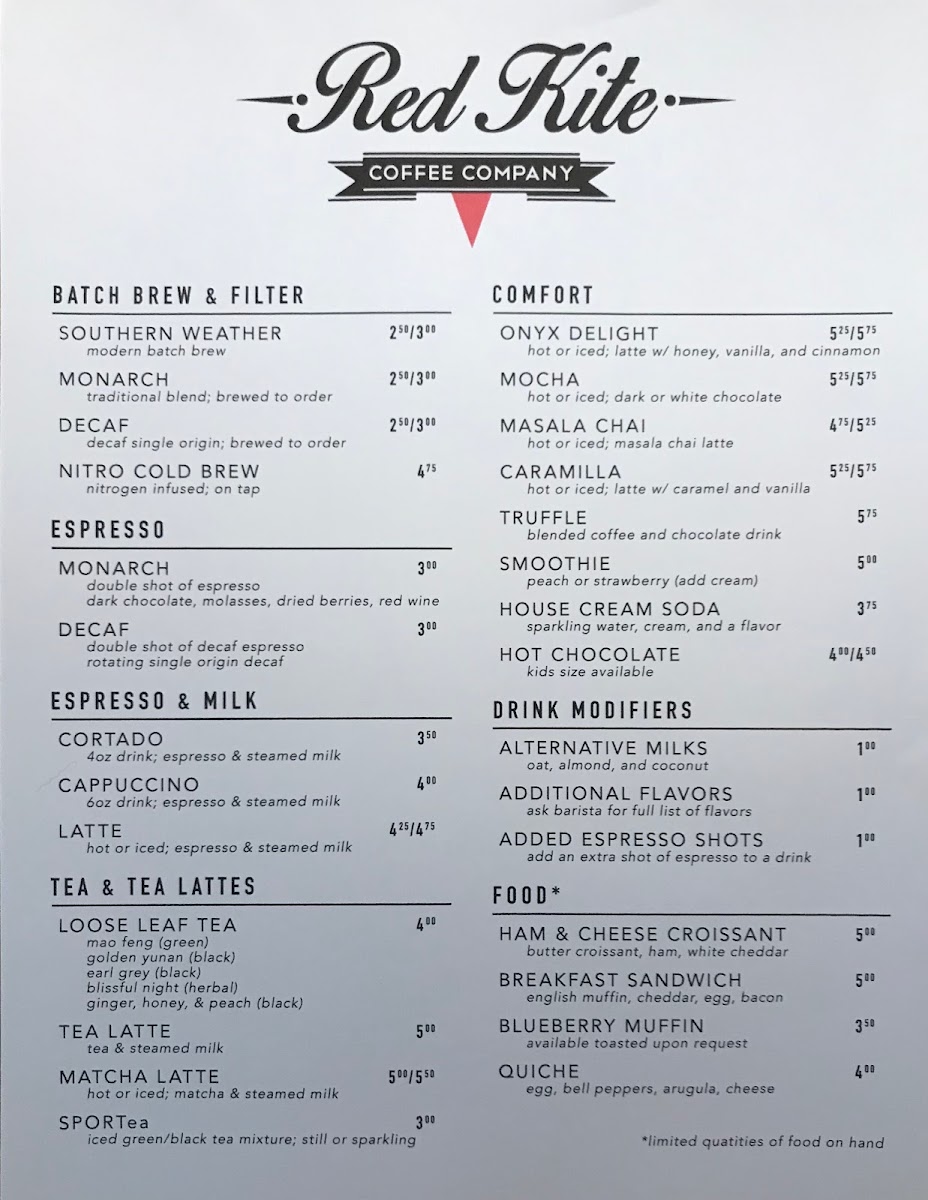 Red Kite
COFFEE COMPANY

BATCH BREW & FILTER

SOUTHERN WEATHER $2^{50}/3^{00}$
modern batch brew

MONARCH $2^{50}/3^{00}$
traditional blend; brewed to order

DECAF $2^{50}/3^{00}$
decaf single origin; brewed to order

NITRO COLD BREW $4^{75}$
nitrogen infused; on tap

ESPRESSO

MONARCH $3^{00}$
double shot of espresso
dark chocolate, molasses, dried berries, red wine

DECAF $3^{00}$
double shot of decaf espresso
rotating single origin decaf

ESPRESSO & MILK

CORTADO $3^{50}$
4oz drink; espresso & steamed milk

CAPPUCCINO $4^{00}$
6oz drink; espresso & steamed milk

LATTE $4^{25}/4^{75}$
hot or iced; espresso & steamed milk

TEA & TEA LATTES

LOOSE LEAF TEA $4^{00}$
mao feng (green)
golden yunan (black)
earl grey (black)
blissful night (herbal)
ginger, honey, & peach (black)

TEA LATTE $5^{00}$
tea & steamed milk

MATCHA LATTE $5^{00}/5^{50}$
hot or iced; matcha & steamed milk

SPORTea $3^{00}$
iced green/black tea mixture; still or sparkling

COMFORT

ONYX DELIGHT $5^{25}/5^{75}$
hot or iced; latte w/ honey, vanilla, and cinnamon

MOCHA $5^{25}/5^{75}$
hot or iced; dark or white chocolate

MASALA CHAI $4^{75}/5^{25}$
hot or iced; masala chai latte

CARAMILLA $5^{25}/5^{75}$
hot or iced; latte w/ caramel and vanilla

TRUFFLE $5^{75}$
blended coffee and chocolate drink

SMOOTHIE $5^{00}$
peach or strawberry (add cream)

HOUSE CREAM SODA $3^{75}$
sparkling water, cream, and a flavor

HOT CHOCOLATE $4^{00}/4^{50}$
kids size available

DRINK MODIFIERS

ALTERNATIVE MILKS $1^{00}$
oat, almond, and coconut

ADDITIONAL FLAVORS $1^{00}$
ask barista for full list of flavors

ADDED ESPRESSO SHOTS $1^{00}$
add an extra shot of espresso to a drink

FOOD*

HAM & CHEESE CROISSANT $5^{00}$
butter croissant, ham, white cheddar

BREAKFAST SANDWICH $5^{00}$
english muffin, cheddar, egg, bacon

BLUEBERRY MUFFIN $3^{50}$
available toasted upon request

QUICHE $4^{00}$
egg, bell peppers, arugula, cheese

*limited quatities of food on hand